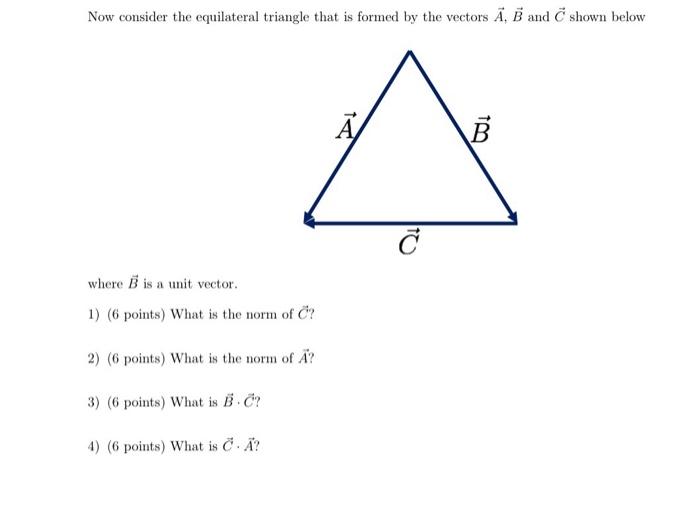 Now consider the equilateral triangle that is formed by the vectors $\vec{A}$, $\vec{B}$ and $\vec{C}$ shown below

$\vec{A}$

$\vec{B}$

$\vec{C}$

where $\vec{B}$ is a unit vector.

1) (6 points) What is the norm of $\vec{C}$?

2) (6 points) What is the norm of $\vec{A}$?

3) (6 points) What is $\vec{B} \cdot \vec{C}$?

4) (6 points) What is $\vec{C} \cdot \vec{A}$?